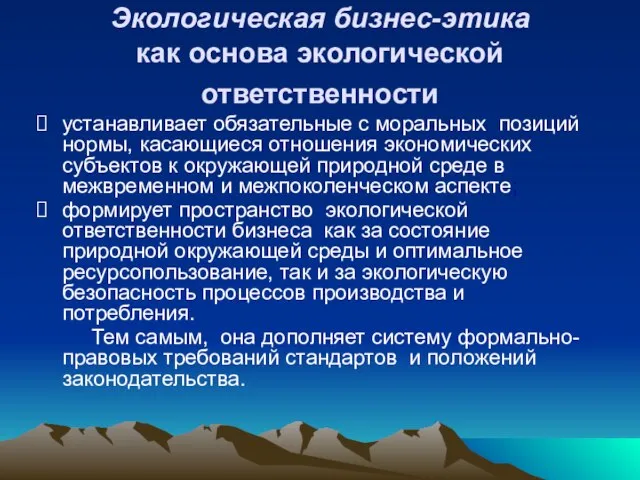 Экологическая бизнес-этика как основа экологической ответственности

 устанавливает обязательные с моральных позиций нормы, касающиеся отношения экономических субъектов к окружающей природной среде в межвременном и межпоколенческом аспекте

 формирует пространство экологической ответственности бизнеса как за состояние природной окружающей среды и оптимальное ресурсопользование, так и за экологическую безопасность процессов производства и потребления.

Тем самым, она дополняет систему формально-правовых требований стандартов и положений законодательства.